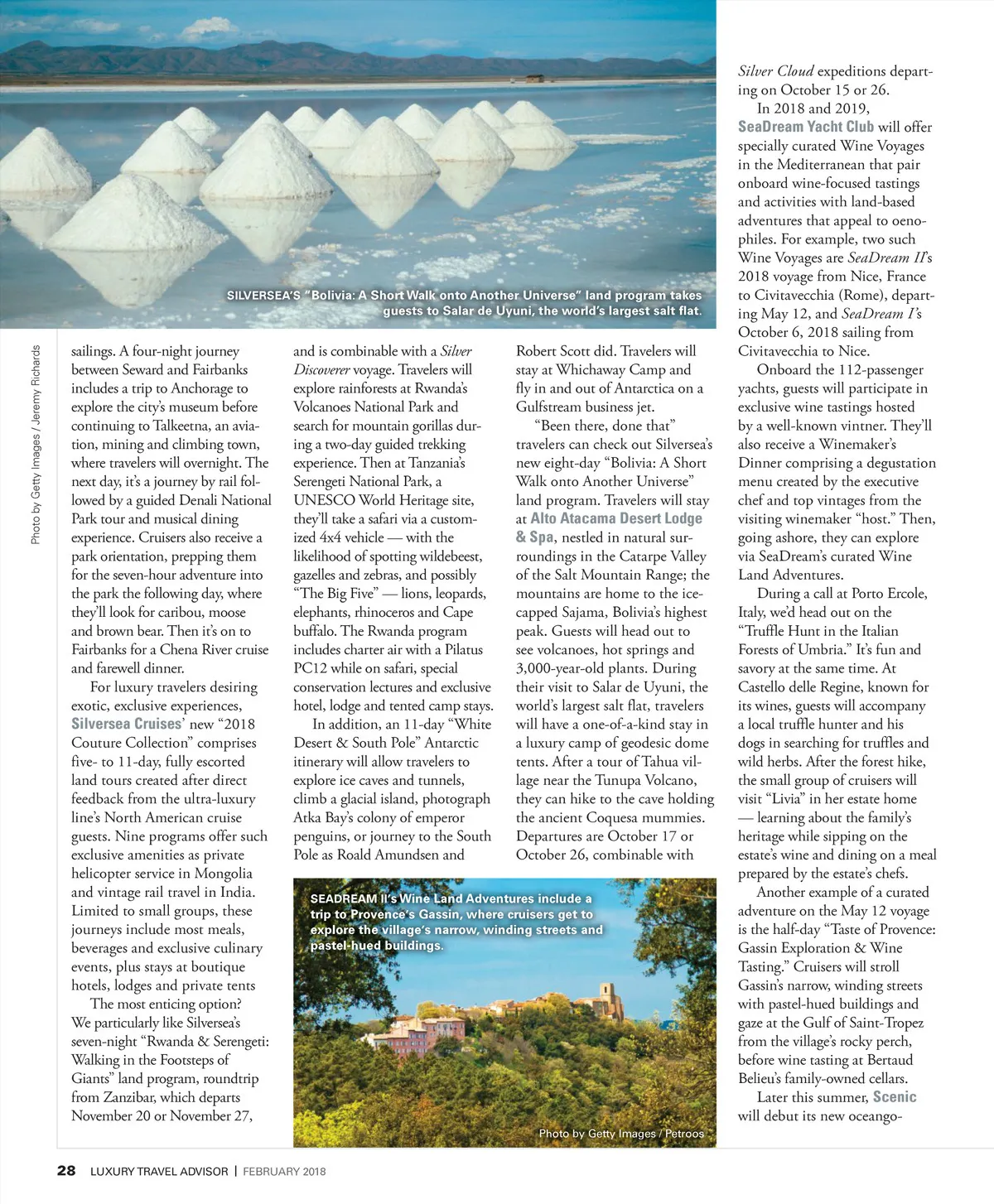 SILVERSEA'S "Bolivia: A Short Walk onto Another Universe" land program takes guests to Salar de Uyuni, the world's largest salt flat.

Photo by Getty Images / Jeremy Richards

sailings. A four-night journey between Seward and Fairbanks includes a trip to Anchorage to explore the city's museum before continuing to Talkeetna, an aviation, mining and climbing town, where travelers will overnight. The next day, it's a journey by rail followed by a guided Denali National Park tour and musical dining experience. Cruisers also receive a park orientation, prepping them for the seven-hour adventure into the park the following day, where they'll look for caribou, moose and brown bear. Then it's on to Fairbanks for a Chena River cruise and farewell dinner.

For luxury travelers desiring exotic, exclusive experiences, Silversea Cruises' new "2018 Couture Collection" comprises five- to 11-day, fully escorted land tours created after direct feedback from the ultra-luxury line's North American cruise guests. Nine programs offer such exclusive amenities as private helicopter service in Mongolia and vintage rail travel in India. Limited to small groups, these journeys include most meals, beverages and exclusive culinary events, plus stays at boutique hotels, lodges and private tents

The most enticing option? We particularly like Silversea's seven-night "Rwanda & Serengeti: Walking in the Footsteps of Giants" land program, roundtrip from Zanzibar, which departs November 20 or November 27, and is combinable with a Silver Discoverer voyage. Travelers will explore rainforests at Rwanda's Volcanoes National Park and search for mountain gorillas during a two-day guided trekking experience. Then at Tanzania's Serengeti National Park, a UNESCO World Heritage site, they'll take a safari via a customized 4x4 vehicle — with the likelihood of spotting wildebeest, gazelles and zebras, and possibly "The Big Five" — lions, leopards, elephants, rhinoceros and Cape buffalo. The Rwanda program includes charter air with a Pilatus PC12 while on safari, special conservation lectures and exclusive hotel, lodge and tented camp stays.

In addition, an 11-day "White Desert & South Pole" Antarctic itinerary will allow travelers to explore ice caves and tunnels, climb a glacial island, photograph Atka Bay's colony of emperor penguins, or journey to the South Pole as Roald Amundsen and Robert Scott did. Travelers will stay at Whichaway Camp and fly in and out of Antarctica on a Gulfstream business jet.

"Been there, done that" travelers can check out Silversea's new eight-day "Bolivia: A Short Walk onto Another Universe" land program. Travelers will stay at Alto Atacama Desert Lodge & Spa, nestled in natural surroundings in the Catarpe Valley of the Salt Mountain Range; the mountains are home to the ice-capped Sajama, Bolivia's highest peak. Guests will head out to see volcanoes, hot springs and 3,000-year-old plants. During their visit to Salar de Uyuni, the world's largest salt flat, travelers will have a one-of-a-kind stay in a luxury camp of geodesic dome tents. After a tour of Tahua village near the Tunupa Volcano, they can hike to the cave holding the ancient Coquesa mummies. Departures are October 17 or October 26, combinable with Silver Cloud expeditions departing on October 15 or 26.

In 2018 and 2019, SeaDream Yacht Club will offer specially curated Wine Voyages in the Mediterranean that pair onboard wine-focused tastings and activities with land-based adventures that appeal to oenophiles. For example, two such Wine Voyages are SeaDream II's 2018 voyage from Nice, France to Civitavecchia (Rome), departing May 12, and SeaDream I's October 6, 2018 sailing from Civitavecchia to Nice.

Onboard the 112-passenger yachts, guests will participate in exclusive wine tastings hosted by a well-known vintner. They'll also receive a Winemaker's Dinner comprising a degustation menu created by the executive chef and top vintages from the visiting winemaker "host." Then, going ashore, they can explore via SeaDream's curated Wine Land Adventures.

During a call at Porto Ercole, Italy, we'd head out on the "Truffle Hunt in the Italian Forests of Umbria." It's fun and savory at the same time. At Castello delle Regine, known for its wines, guests will accompany a local truffle hunter and his dogs in searching for truffles and wild herbs. After the forest hike, the small group of cruisers will visit "Livia" in her estate home — learning about the family's heritage while sipping on the estate's wine and dining on a meal prepared by the estate's chefs.

Another example of a curated adventure on the May 12 voyage is the half-day "Taste of Provence: Gassin Exploration & Wine Tasting." Cruisers will stroll Gassin's narrow, winding streets with pastel-hued buildings and gaze at the Gulf of Saint-Tropez from the village's rocky perch, before wine tasting at Bertaud Belieu's family-owned cellars.

Later this summer, Scenic will debut its new oceango-

SEADREAM II's Wine Land Adventures include a trip to Provence's Gassin, where cruisers get to explore the village's narrow, winding streets and pastel-hued buildings.

Photo by Getty Images / Petroos

28 LUXURY TRAVEL ADVISOR | FEBRUARY 2018